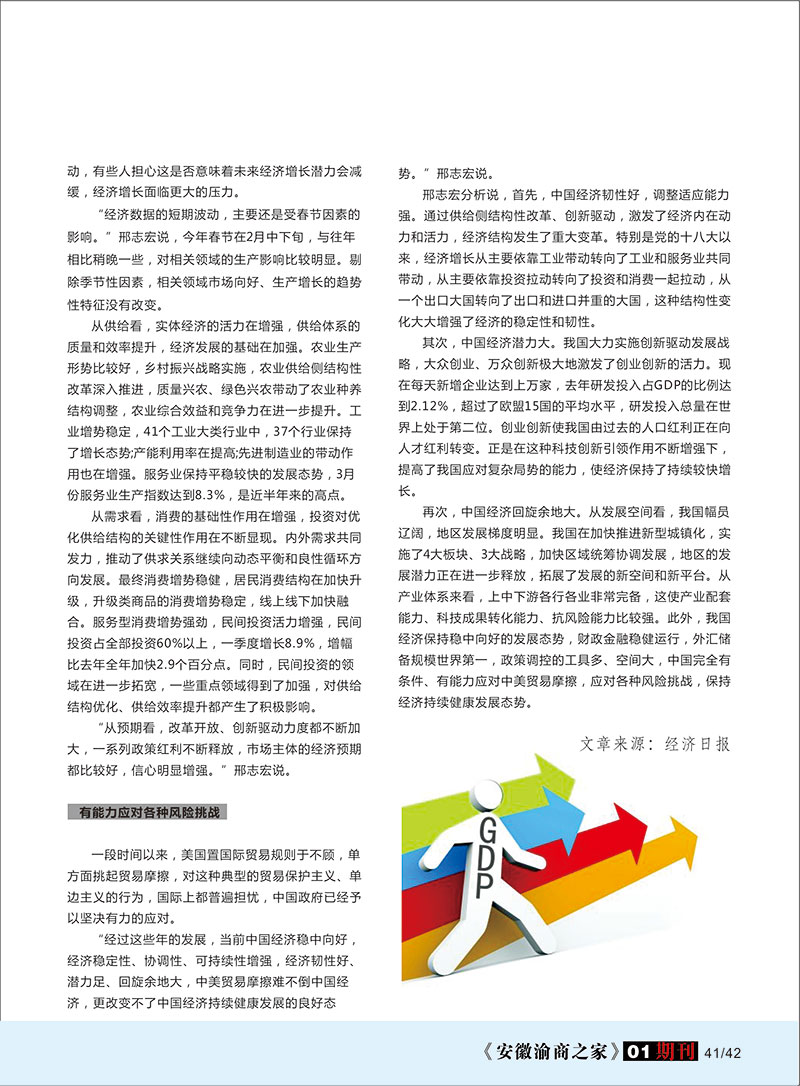 动，有些人担心这是否意味着未来经济增长潜力会减缓，经济增长面临更大的压力。

“经济数据的短期波动，主要还是受春节因素的影响。”邢志宏说，今年春节在2月中下旬，与往年相比稍晚一些，对相关领域的生产影响比较明显。剔除季节性因素，相关领域市场向好、生产增长的趋势性特征没有改变。

从供给看，实体经济的活力在增强，供给体系的质量和效率提升，经济发展的基础在加强。农业生产形势比较好，乡村振兴战略实施，农业供给侧结构性改革深入推进，质量兴农、绿色兴农带动了农业种养结构调整，农业综合效益和竞争力在进一步提升。工业增势稳定，41个工业大类行业中，37个行业保持了增长态势;产能利用率在提高;先进制造业的带动作用也在增强。服务业保持平稳较快的发展态势，3月份服务业生产指数达到8.3%，是近半年来的高点。

从需求看，消费的基础性作用在增强，投资对优化供给结构的关键性作用在不断显现。内外需求共同发力，推动了供求关系继续向动态平衡和良性循环方向发展。最终消费增势稳健，居民消费结构在加快升级，升级类商品的消费增势稳定，线上线下加快融合。服务型消费增势强劲，民间投资活力增强，民间投资占全部投资60%以上，一季度增长8.9%，增幅比去年全年加快2.9个百分点。同时，民间投资的领域在进一步拓宽，一些重点领域得到了加强，对供给结构优化、供给效率提升都产生了积极影响。

“从预期看，改革开放、创新驱动力度都不断加大，一系列政策红利不断释放，市场主体的经济预期都比较好，信心明显增强。”邢志宏说。

有能力应对各种风险挑战

一段时间以来，美国置国际贸易规则于不顾，单方面挑起贸易摩擦，对这种典型的贸易保护主义、单边主义的行为，国际上都普遍担忧，中国政府已经予以坚决有力的应对。

“经过这些年的发展，当前中国经济稳中向好，经济稳定性、协调性、可持续性增强，经济韧性好、潜力足、回旋余地大，中美贸易摩擦难不倒中国经济，更改变不了中国经济持续健康发展的良好态势。”邢志宏说。

邢志宏分析说，首先，中国经济韧性好，调整适应能力强。通过供给侧结构性改革、创新驱动，激发了经济内在动力和活力，经济结构发生了重大变革。特别是党的十八大以来，经济增长从主要依靠工业带动转向了工业和服务业共同带动，从主要依靠投资拉动转向了投资和消费一起拉动，从一个出口大国转向了出口和进口并重的大国，这种结构性变化大大增强了经济的稳定性和韧性。

其次，中国经济潜力大。我国大力实施创新驱动发展战略，大众创业、万众创新极大地激发了创业创新的活力。现在每天新增企业达到上万家，去年研发投入占GDP的比例达到2.12%，超过了欧盟15国的平均水平，研发投入总量在世界上处于第二位。创业创新使我国由过去的人口红利正在向人才红利转变。正是在这种科技创新引领作用不断增强下，提高了我国应对复杂局势的能力，使经济保持了持续较快增长。

再次，中国经济回旋余地大。从发展空间看，我国幅员辽阔，地区发展梯度明显。我国在加快推进新型城镇化，实施了4大板块、3大战略，加快区域统筹协调发展，地区的发展潜力正在进一步释放，拓展了发展的新空间和新平台。从产业体系来看，上中下游各行各业非常完备，这使产业配套能力、科技成果转化能力、抗风险能力比较强。此外，我国经济保持稳中向好的发展态势，财政金融稳健运行，外汇储备规模世界第一，政策调控的工具多、空间大，中国完全有条件、有能力应对中美贸易摩擦，应对各种风险挑战，保持经济持续健康发展态势。

文章来源：经济日报

GDP

《安徽渝商之家》01期刊 41/42